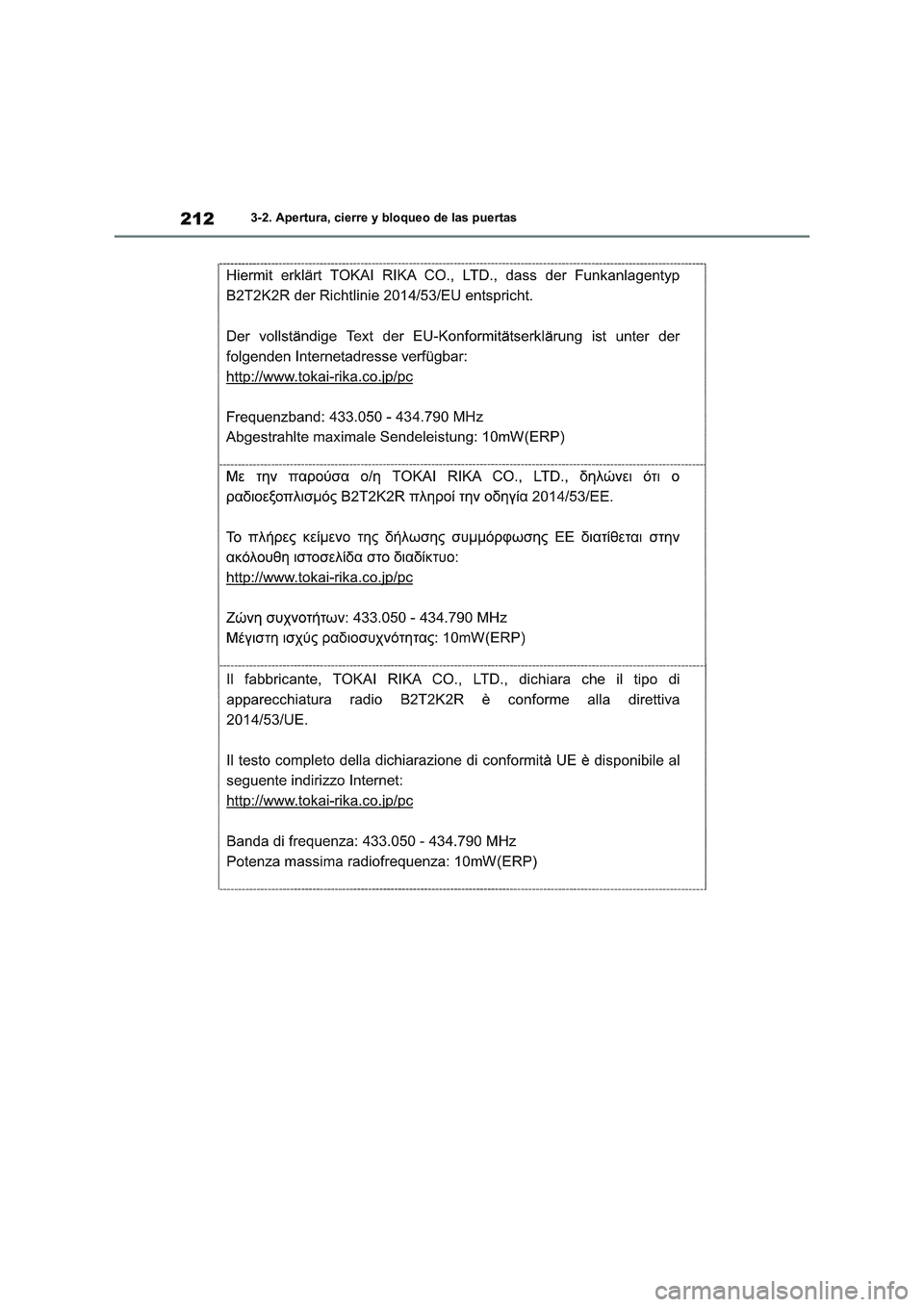 212
3-2. Apertura, cierre y bloqueo de las puertas

Hiermit erklärt TOKAI RIKA CO., LTD., dass der Funkanlagentyp B2T2K2R der Richtlinie 2014/53/EU entspricht.

Der vollständige Text der EU-Konformitätserklärung ist unter der folgenden Internetadresse verfügbar:
http://www.tokai-rika.co.jp/pc

Frequenzband: 433.050 - 434.790 MHz
Abgestrahlte maximale Sendeleistung: 10mW(ERP)

Με την παρούσα ο/η TOKAI RIKA CO., LTD., δηλώνει ότι ο ραδιοεξοπλισμός B2T2K2R πληροί την οδηγία 2014/53/ΕΕ.

Το πλήρες κείμενο της δήλωσης συμμόρφωσης ΕΕ διατίθεται στην ακόλουθη ιστοσελίδα στο διαδίκτυο:
http://www.tokai-rika.co.jp/pc

Ζώνη συχνοτήτων: 433.050 - 434.790 MHz
Μέγιστη ισχύς ραδιοσυχνότητας: 10mW(ERP)

Il fabbricante, TOKAI RIKA CO., LTD., dichiara che il tipo di apparecchiatura radio B2T2K2R è conforme alla direttiva 2014/53/UE.

Il testo completo della dichiarazione di conformità UE è disponibile al seguente indirizzo Internet:
http://www.tokai-rika.co.jp/pc

Banda di frequenza: 433.050 - 434.790 MHz
Potenza massima radiofrequenza: 10mW(ERP)

carmanualsonline.info